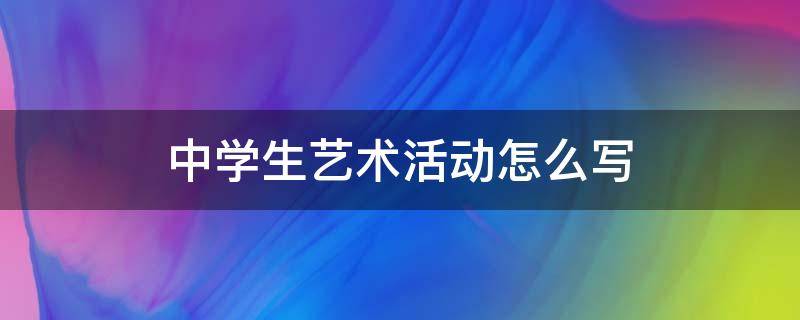 中学生艺术活动怎么写